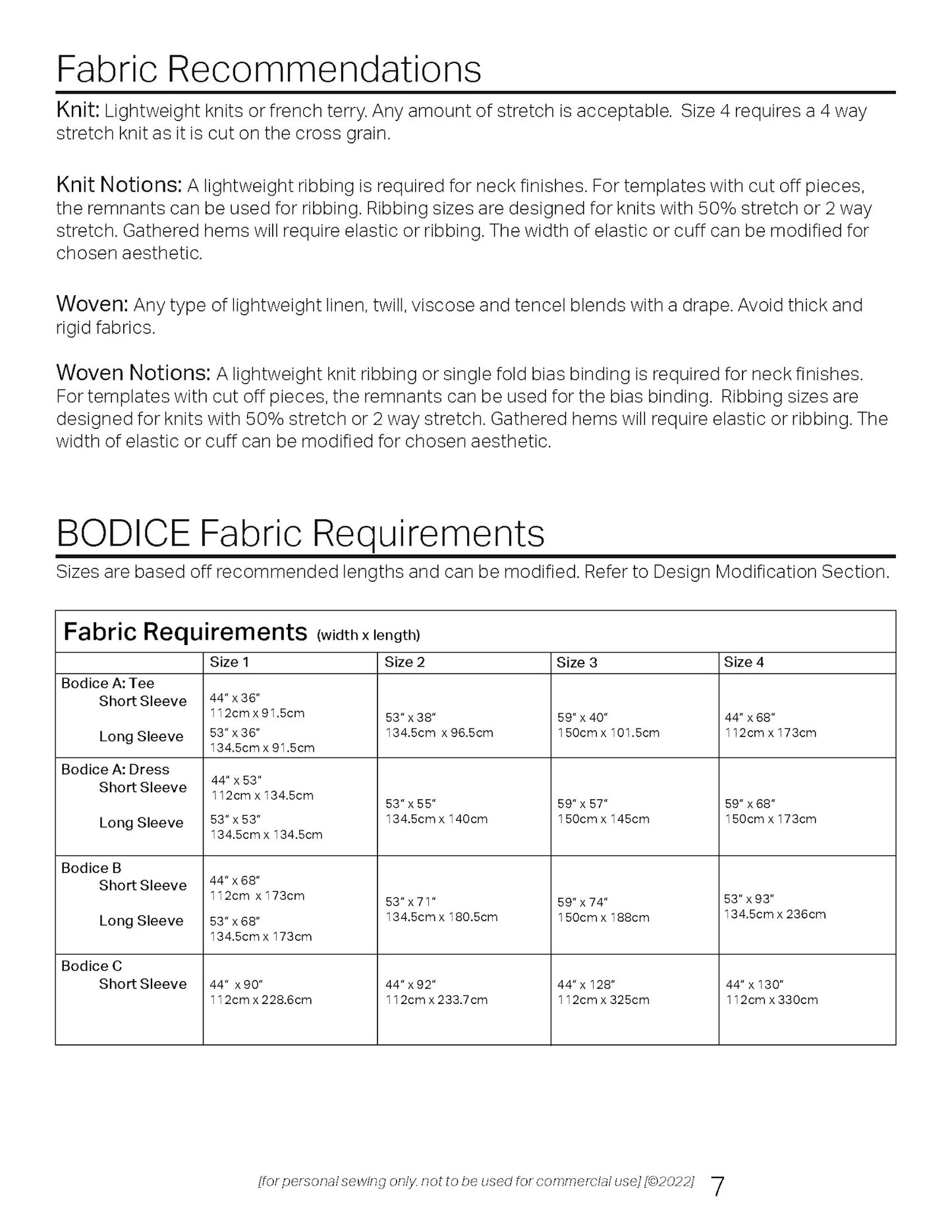 Fabric Recommendations

Knit: Lightweight knits or french terry. Any amount of stretch is acceptable. Size 4 requires a 4 way stretch knit as it is cut on the cross grain.

Knit Notions: A lightweight ribbing is required for neck finishes. For templates with cut off pieces, the remnants can be used for ribbing. Ribbing sizes are designed for knits with 50% stretch or 2 way stretch. Gathered hems will require elastic or ribbing. The width of elastic or cuff can be modified for chosen aesthetic.

Woven: Any type of lightweight linen, twill, viscose and tencel blends with a drape. Avoid thick and rigid fabrics.

Woven Notions: A lightweight knit ribbing or single fold bias binding is required for neck finishes. For templates with cut off pieces, the remnants can be used for the bias binding. Ribbing sizes are designed for knits with 50% stretch or 2 way stretch. Gathered hems will require elastic or ribbing. The width of elastic or cuff can be modified for chosen aesthetic.

BODICE Fabric Requirements

Sizes are based off recommended lengths and can be modified. Refer to Design Modification Section.

Fabric Requirements (width x length)

| | Size 1 | Size 2 | Size 3 | Size 4 |
|---|---|---|---|---|
| Bodice A: Tee Short Sleeve Long Sleeve | 44" x 36" 112cm x 91.5cm 53" x 36" 134.5cm x 91.5cm | 53" x 38" 134.5cm x 96.5cm | 59" x 40" 150cm x 101.5cm | 44" x 68" 112cm x 173cm |
| Bodice A: Dress Short Sleeve Long Sleeve | 44" x 53" 112cm x 134.5cm 53" x 53" 134.5cm x 134.5cm | 53" x 55" 134.5cm x 140cm | 59" x 57" 150cm x 145cm | 59" x 68" 150cm x 173cm |
| Bodice B Short Sleeve Long Sleeve | 44" x 68" 112cm x 173cm 53" x 68" 134.5cm x 173cm | 53" x 71" 134.5cm x 180.5cm | 59" x 74" 150cm x 188cm | 53" x 93" 134.5cm x 236cm |
| Bodice C Short Sleeve | 44" x 90" 112cm x 228.6cm | 44" x 92" 112cm x 233.7cm | 44" x 128" 112cm x 325cm | 44" x 130" 112cm x 330cm |

[for personal sewing only. not to be used for commercial use] [©2022] 7